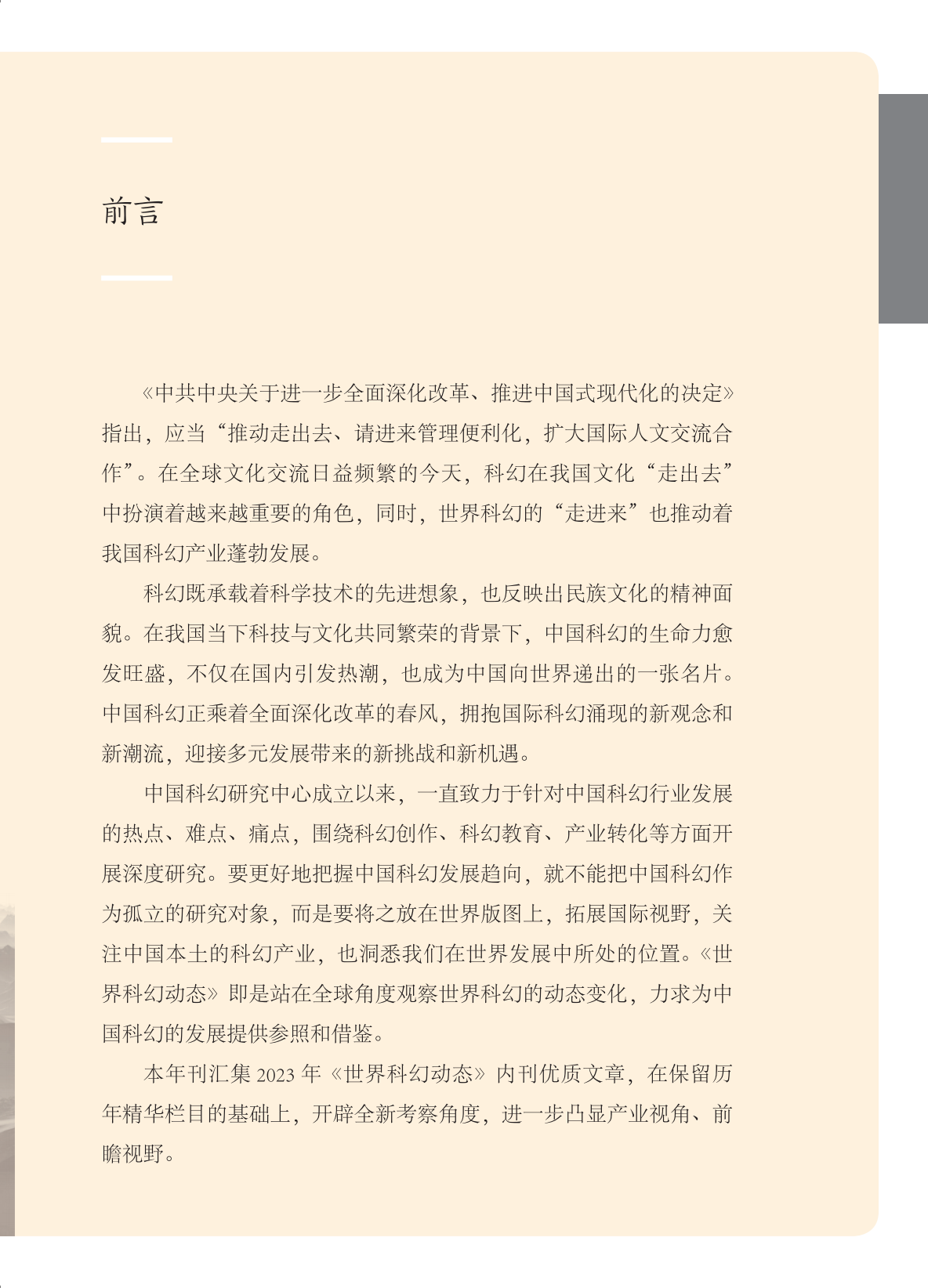 前言

《中共中央关于进一步全面深化改革、推进中国式现代化的决定》指出，应当“推动走出去、请进来管理便利化，扩大国际人文交流合作”。在全球文化交流日益频繁的今天，科幻在我国文化“走出去”中扮演着越来越重要的角色，同时，世界科幻的“走进来”也推动着我国科幻产业蓬勃发展。

科幻既承载着科学技术的先进想象，也反映出民族文化的精神面貌。在我国当下科技与文化共同繁荣的背景下，中国科幻的生命力愈发旺盛，不仅在国内引发热潮，也成为中国向世界递出的一张名片。中国科幻正乘着全面深化改革的春风，拥抱国际科幻涌现的新观念和新潮流，迎接多元发展带来的新挑战和新机遇。

中国科幻研究中心成立以来，一直致力于针对中国科幻行业发展的热点、难点、痛点，围绕科幻创作、科幻教育、产业转化等方面开展深度研究。要更好地把握中国科幻发展趋向，就不能把中国科幻作为孤立的研究对象，而是要将之放在世界版图上，拓展国际视野，关注中国本土的科幻产业，也洞悉我们在世界发展中所处的位置。《世界科幻动态》即是站在全球角度观察世界科幻的动态变化，力求为中国科幻的发展提供参照和借鉴。

本年刊汇集 2023 年《世界科幻动态》内刊优质文章，在保留历年精华栏目的基础上，开辟全新考察角度，进一步凸显产业视角、前瞻视野。